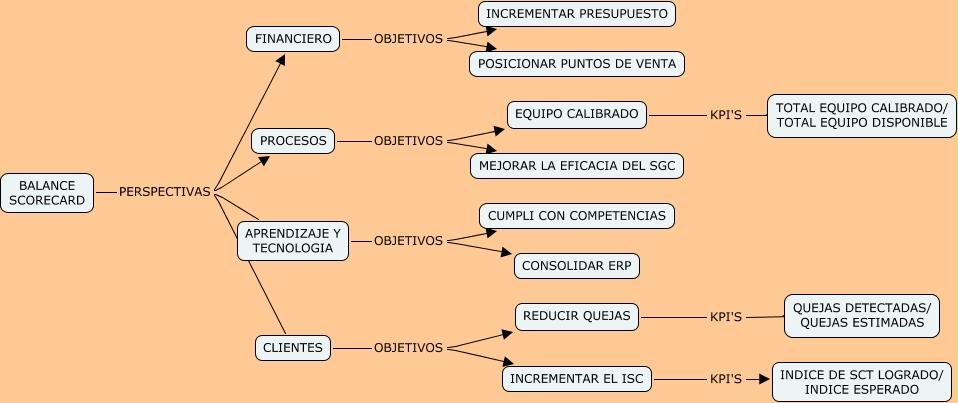 BALANCE SCORECARD

PERSPECTIVAS

FINANCIERO

OBJETIVOS

INCREMENTAR PRESUPUESTO

POSICIONAR PUNTOS DE VENTA

PROCESOS

OBJETIVOS

EQUIPO CALIBRADO

KPI'S

TOTAL EQUIPO CALIBRADO/ TOTAL EQUIPO DISPONIBLE

MEJORAR LA EFICACIA DEL SGC

APRENDIZAJE Y TECNOLOGIA

OBJETIVOS

CUMPLI CON COMPETENCIAS

CONSOLIDAR ERP

CLIENTES

OBJETIVOS

REDUCIR QUEJAS

KPI'S

QUEJAS DETECTADAS/ QUEJAS ESTIMADAS

INCREMENTAR EL ISC

KPI'S

INDICE DE SCT LOGRADO/ INDICE ESPERADO